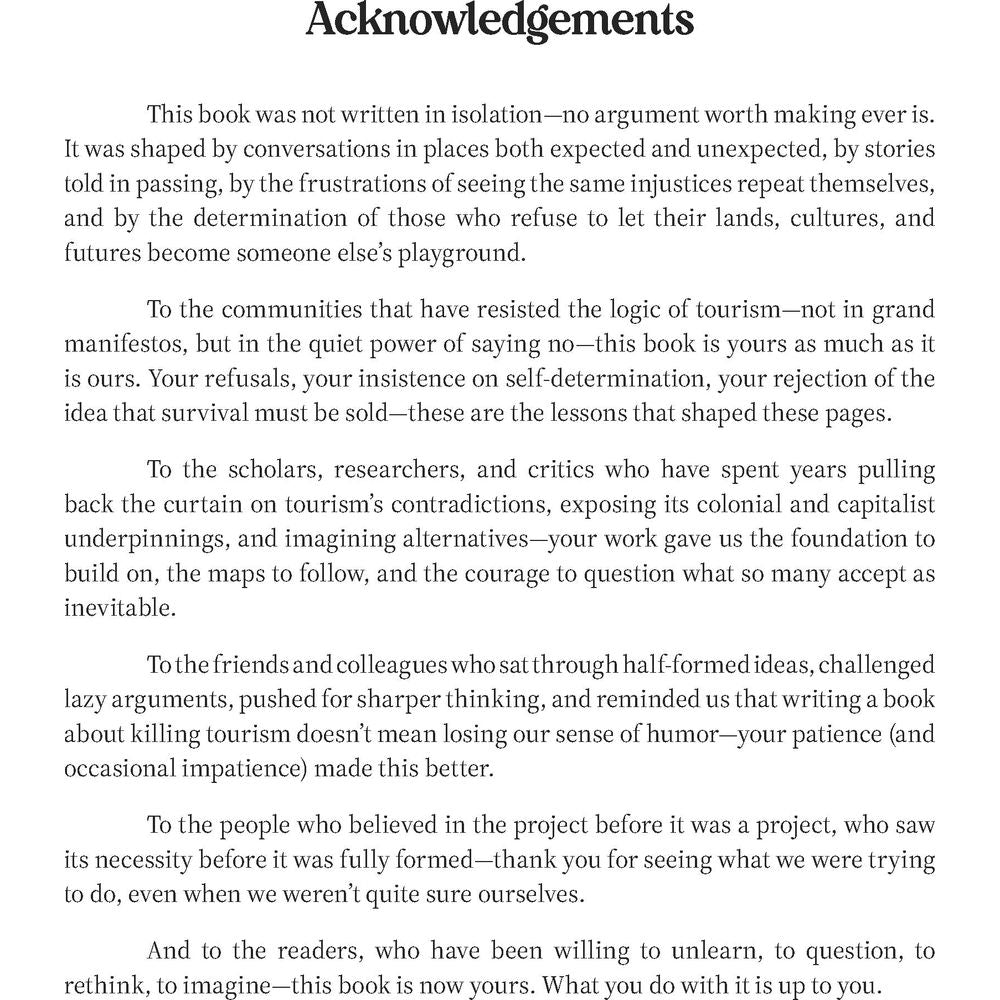 Acknowledgements

This book was not written in isolation—no argument worth making ever is. It was shaped by conversations in places both expected and unexpected, by stories told in passing, by the frustrations of seeing the same injustices repeat themselves, and by the determination of those who refuse to let their lands, cultures, and futures become someone else's playground.

To the communities that have resisted the logic of tourism—not in grand manifestos, but in the quiet power of saying no—this book is yours as much as it is ours. Your refusals, your insistence on self-determination, your rejection of the idea that survival must be sold—these are the lessons that shaped these pages.

To the scholars, researchers, and critics who have spent years pulling back the curtain on tourism's contradictions, exposing its colonial and capitalist underpinnings, and imagining alternatives—your work gave us the foundation to build on, the maps to follow, and the courage to question what so many accept as inevitable.

To the friends and colleagues who sat through half-formed ideas, challenged lazy arguments, pushed for sharper thinking, and reminded us that writing a book about killing tourism doesn't mean losing our sense of humor—your patience (and occasional impatience) made this better.

To the people who believed in the project before it was a project, who saw its necessity before it was fully formed—thank you for seeing what we were trying to do, even when we weren't quite sure ourselves.

And to the readers, who have been willing to unlearn, to question, to rethink, to imagine—this book is now yours. What you do with it is up to you.